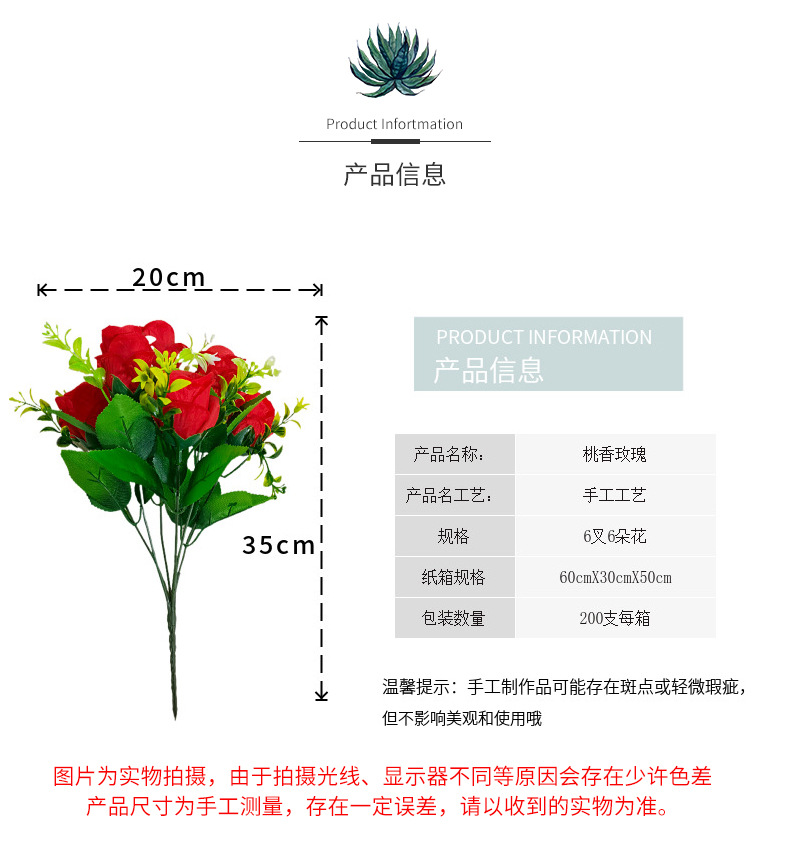 Product Infortmation

产品信息

20cm

35cm

PRODUCT INFORMATION
产品信息

| 产品名称: | 桃香玫瑰 |
|---|---|
| 产品名工艺: | 手工工艺 |
| 规格 | 6叉6朵花 |
| 纸箱规格 | 60cmX30cmX50cm |
| 包装数量 | 200支每箱 |

温馨提示：手工制作品可能存在斑点或轻微瑕疵，但不影响美观和使用哦

图片为实物拍摄，由于拍摄光线、显示器不同等原因会存在少许色差
产品尺寸为手工测量，存在一定误差，请以收到的实物为准。